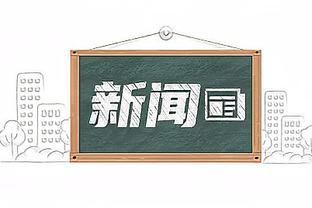 新闻